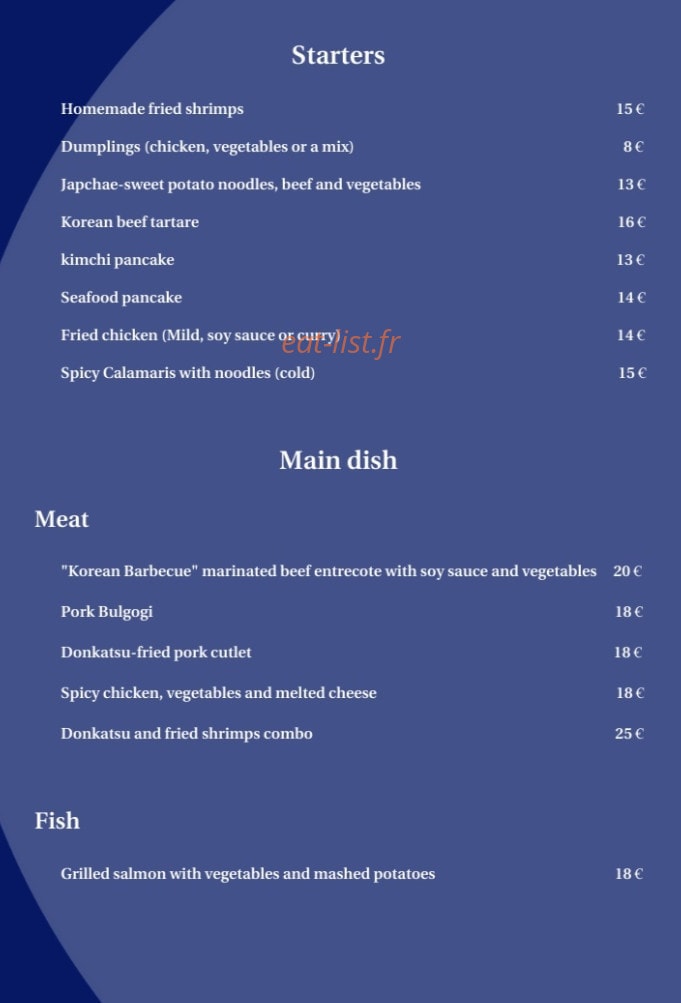 Starters

Homemade fried shrimps 15 €

Dumplings (chicken, vegetables or a mix) 8 €

Japchae-sweet potato noodles, beef and vegetables 13 €

Korean beef tartare 16 €

kimchi pancake 13 €

Seafood pancake 14 €

Fried chicken (Mild, soy sauce or curry) 14 €

eat-list.fr

Spicy Calamaris with noodles (cold) 15 €

Main dish

Meat

"Korean Barbecue" marinated beef entrecote with soy sauce and vegetables 20 €

Pork Bulgogi 18 €

Donkatsu-fried pork cutlet 18 €

Spicy chicken, vegetables and melted cheese 18 €

Donkatsu and fried shrimps combo 25 €

Fish

Grilled salmon with vegetables and mashed potatoes 18 €